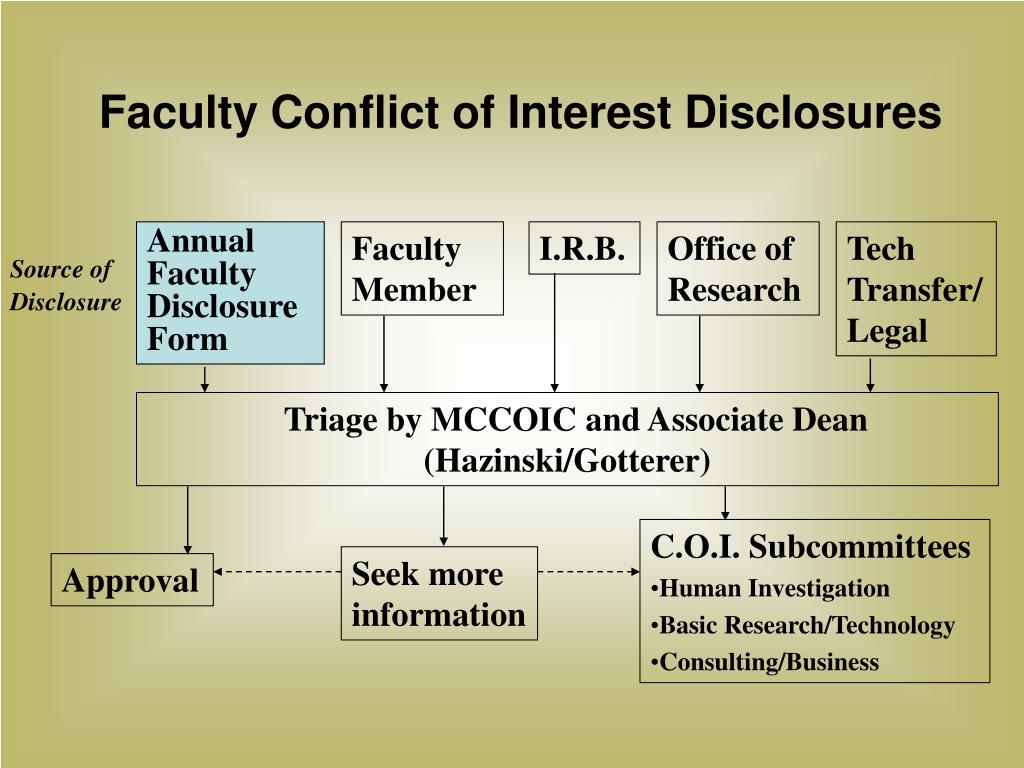 Faculty Conflict of Interest Disclosures

Source of Disclosure

Annual Faculty Disclosure Form

Faculty Member

I.R.B.

Office of Research

Tech Transfer/ Legal

Triage by MCCOIC and Associate Dean (Hazinski/Gotterer)

Approval

Seek more information

C.O.I. Subcommittees
•Human Investigation
•Basic Research/Technology
•Consulting/Business